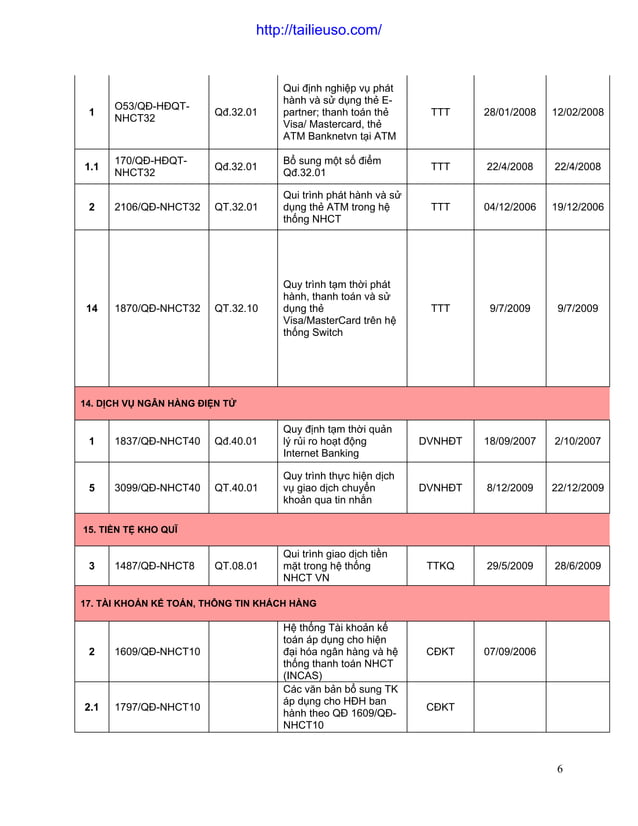 http://tailieuso.com/

| | | | | | | |
|---|---|---|---|---|---|---|
| 1 | O53/QĐ-HĐQT-NHCT32 | Qđ.32.01 | Qui định nghiệp vụ phát hành và sử dụng thẻ E-partner; thanh toán thẻ Visa/ Mastercard, thẻ ATM Banknetvn tại ATM | TTT | 28/01/2008 | 12/02/2008 |
| 1.1 | 170/QĐ-HĐQT-NHCT32 | Qđ.32.01 | Bổ sung một số điểm Qđ.32.01 | TTT | 22/4/2008 | 22/4/2008 |
| 2 | 2106/QĐ-NHCT32 | QT.32.01 | Qui trình phát hành và sử dụng thẻ ATM trong hệ thống NHCT | TTT | 04/12/2006 | 19/12/2006 |
| 14 | 1870/QĐ-NHCT32 | QT.32.10 | Quy trình tạm thời phát hành, thanh toán và sử dụng thẻ Visa/MasterCard trên hệ thống Switch | TTT | 9/7/2009 | 9/7/2009 |
| 14. DỊCH VỤ NGÂN HÀNG ĐIỆN TỬ | | | | | | |
| 1 | 1837/QĐ-NHCT40 | Qđ.40.01 | Quy định tạm thời quản lý rủi ro hoạt động Internet Banking | DVNHĐT | 18/09/2007 | 2/10/2007 |
| 5 | 3099/QĐ-NHCT40 | QT.40.01 | Quy trình thực hiện dịch vụ giao dịch chuyển khoản qua tin nhắn | DVNHĐT | 8/12/2009 | 22/12/2009 |
| 15. TIỀN TỆ KHO QUĨ | | | | | | |
| 3 | 1487/QĐ-NHCT8 | QT.08.01 | Qui trình giao dịch tiền mặt trong hệ thống NHCT VN | TTKQ | 29/5/2009 | 28/6/2009 |
| 17. TÀI KHOẢN KẾ TOÁN, THÔNG TIN KHÁCH HÀNG | | | | | | |
| 2 | 1609/QĐ-NHCT10 | | Hệ thống Tài khoản kế toán áp dụng cho hiện đại hóa ngân hàng và hệ thống thanh toán NHCT (INCAS) | CĐKT | 07/09/2006 | |
| 2.1 | 1797/QĐ-NHCT10 | | Các văn bản bổ sung TK áp dụng cho HĐH ban hành theo QĐ 1609/QĐ-NHCT10 | CĐKT | | |

6